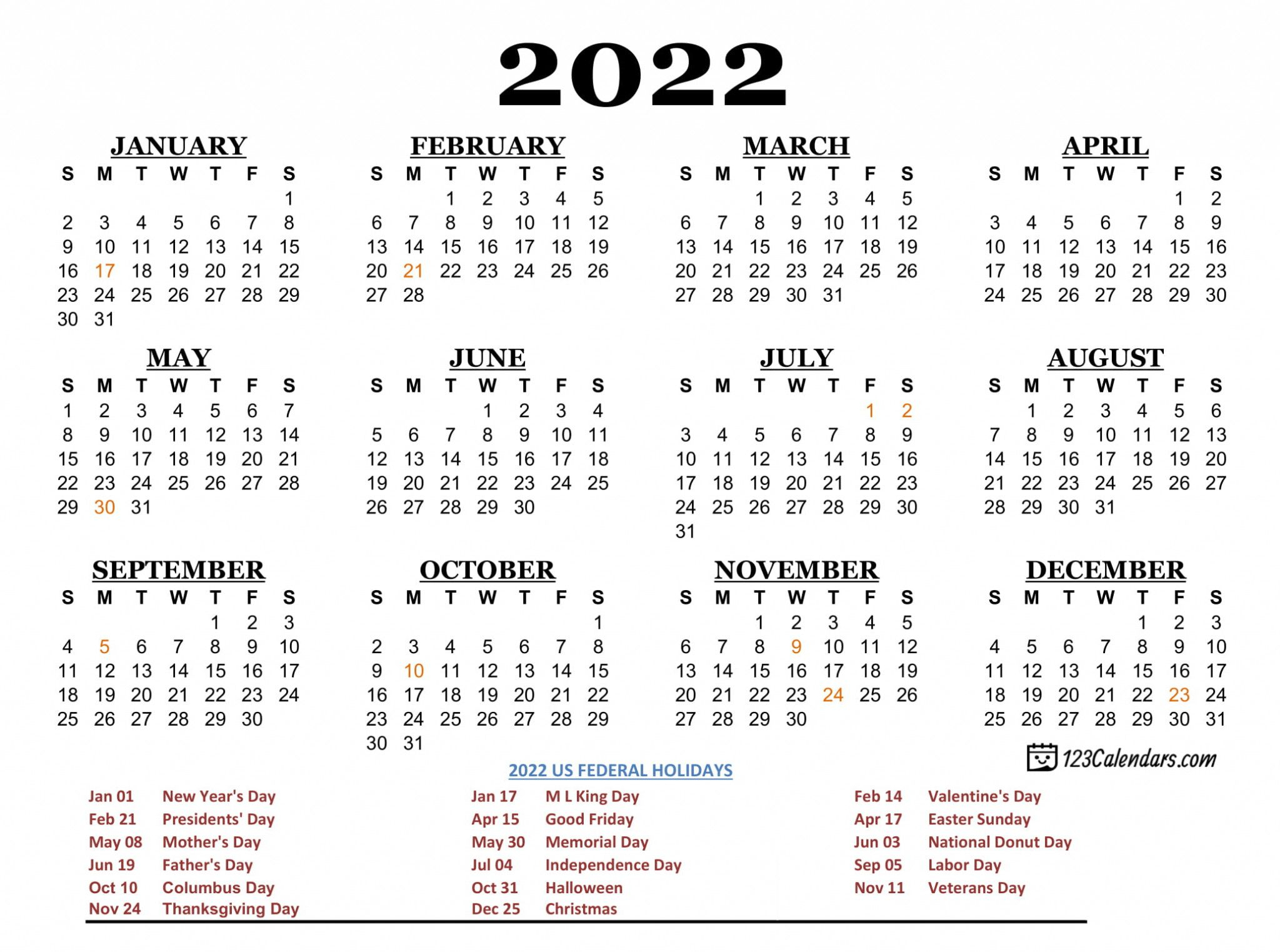 2022

JANUARY

| S | M | T | W | T | F | S |
|---|---|---|---|---|---|---|
| | | | | | | 1 |
| 2 | 3 | 4 | 5 | 6 | 7 | 8 |
| 9 | 10 | 11 | 12 | 13 | 14 | 15 |
| 16 | 17 | 18 | 19 | 20 | 21 | 22 |
| 23 | 24 | 25 | 26 | 27 | 28 | 29 |
| 30 | 31 | | | | | |

FEBRUARY

| S | M | T | W | T | F | S |
|---|---|---|---|---|---|---|
| | | 1 | 2 | 3 | 4 | 5 |
| 6 | 7 | 8 | 9 | 10 | 11 | 12 |
| 13 | 14 | 15 | 16 | 17 | 18 | 19 |
| 20 | 21 | 22 | 23 | 24 | 25 | 26 |
| 27 | 28 | | | | | |

MARCH

| S | M | T | W | T | F | S |
|---|---|---|---|---|---|---|
| | | 1 | 2 | 3 | 4 | 5 |
| 6 | 7 | 8 | 9 | 10 | 11 | 12 |
| 13 | 14 | 15 | 16 | 17 | 18 | 19 |
| 20 | 21 | 22 | 23 | 24 | 25 | 26 |
| 27 | 28 | 29 | 30 | 31 | | |

APRIL

| S | M | T | W | T | F | S |
|---|---|---|---|---|---|---|
| | | | | | 1 | 2 |
| 3 | 4 | 5 | 6 | 7 | 8 | 9 |
| 10 | 11 | 12 | 13 | 14 | 15 | 16 |
| 17 | 18 | 19 | 20 | 21 | 22 | 23 |
| 24 | 25 | 26 | 27 | 28 | 29 | 30 |

MAY

| S | M | T | W | T | F | S |
|---|---|---|---|---|---|---|
| 1 | 2 | 3 | 4 | 5 | 6 | 7 |
| 8 | 9 | 10 | 11 | 12 | 13 | 14 |
| 15 | 16 | 17 | 18 | 19 | 20 | 21 |
| 22 | 23 | 24 | 25 | 26 | 27 | 28 |
| 29 | 30 | 31 | | | | |

JUNE

| S | M | T | W | T | F | S |
|---|---|---|---|---|---|---|
| | | | 1 | 2 | 3 | 4 |
| 5 | 6 | 7 | 8 | 9 | 10 | 11 |
| 12 | 13 | 14 | 15 | 16 | 17 | 18 |
| 19 | 20 | 21 | 22 | 23 | 24 | 25 |
| 26 | 27 | 28 | 29 | 30 | | |

JULY

| S | M | T | W | T | F | S |
|---|---|---|---|---|---|---|
| | | | | | 1 | 2 |
| 3 | 4 | 5 | 6 | 7 | 8 | 9 |
| 10 | 11 | 12 | 13 | 14 | 15 | 16 |
| 17 | 18 | 19 | 20 | 21 | 22 | 23 |
| 24 | 25 | 26 | 27 | 28 | 29 | 30 |
| 31 | | | | | | |

AUGUST

| S | M | T | W | T | F | S |
|---|---|---|---|---|---|---|
| | 1 | 2 | 3 | 4 | 5 | 6 |
| 7 | 8 | 9 | 10 | 11 | 12 | 13 |
| 14 | 15 | 16 | 17 | 18 | 19 | 20 |
| 21 | 22 | 23 | 24 | 25 | 26 | 27 |
| 28 | 29 | 30 | 31 | | | |

SEPTEMBER

| S | M | T | W | T | F | S |
|---|---|---|---|---|---|---|
| | | | | 1 | 2 | 3 |
| 4 | 5 | 6 | 7 | 8 | 9 | 10 |
| 11 | 12 | 13 | 14 | 15 | 16 | 17 |
| 18 | 19 | 20 | 21 | 22 | 23 | 24 |
| 25 | 26 | 27 | 28 | 29 | 30 | |

OCTOBER

| S | M | T | W | T | F | S |
|---|---|---|---|---|---|---|
| | | | | | | 1 |
| 2 | 3 | 4 | 5 | 6 | 7 | 8 |
| 9 | 10 | 11 | 12 | 13 | 14 | 15 |
| 16 | 17 | 18 | 19 | 20 | 21 | 22 |
| 23 | 24 | 25 | 26 | 27 | 28 | 29 |
| 30 | 31 | | | | | |

NOVEMBER

| S | M | T | W | T | F | S |
|---|---|---|---|---|---|---|
| | | 1 | 2 | 3 | 4 | 5 |
| 6 | 7 | 8 | 9 | 10 | 11 | 12 |
| 13 | 14 | 15 | 16 | 17 | 18 | 19 |
| 20 | 21 | 22 | 23 | 24 | 25 | 26 |
| 27 | 28 | 29 | 30 | | | |

DECEMBER

| S | M | T | W | T | F | S |
|---|---|---|---|---|---|---|
| | | | | 1 | 2 | 3 |
| 4 | 5 | 6 | 7 | 8 | 9 | 10 |
| 11 | 12 | 13 | 14 | 15 | 16 | 17 |
| 18 | 19 | 20 | 21 | 22 | 23 | 24 |
| 25 | 26 | 27 | 28 | 29 | 30 | 31 |

123Calendars.com

2022 US FEDERAL HOLIDAYS

Jan 01 New Year's Day
Feb 21 Presidents' Day
May 08 Mother's Day
Jun 19 Father's Day
Oct 10 Columbus Day
Nov 24 Thanksgiving Day

Jan 17 M L King Day
Apr 15 Good Friday
May 30 Memorial Day
Jul 04 Independence Day
Oct 31 Halloween
Dec 25 Christmas

Feb 14 Valentine's Day
Apr 17 Easter Sunday
Jun 03 National Donut Day
Sep 05 Labor Day
Nov 11 Veterans Day